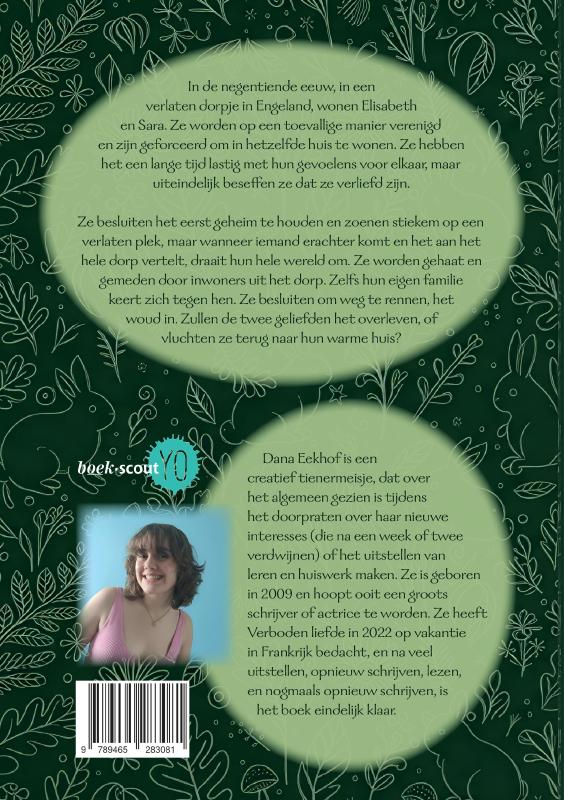 In de negentiende eeuw, in een verlaten dorpje in Engeland, wonen Elisabeth en Sara. Ze worden op een toevallige manier verenigd en zijn geforceerd om in hetzelfde huis te wonen. Ze hebben het een lange tijd lastig met hun gevoelens voor elkaar, maar uiteindelijk beseffen ze dat ze verliefd zijn.

Ze besluiten het eerst geheim te houden en zoenen stiekem op een verlaten plek, maar wanneer iemand erachter komt en het aan het hele dorp vertelt, draait hun hele wereld om. Ze worden gehaat en gemeden door inwoners uit het dorp. Zelfs hun eigen familie keert zich tegen hen. Ze besluiten om weg te rennen, het woud in. Zullen de twee geliefden het overleven, of vluchten ze terug naar hun warme huis?

boek·scout YO

Dana Eekhof is een creatief tienermeisje, dat over het algemeen gezien is tijdens het doorpraten over haar nieuwe interesses (die na een week of twee verdwijnen) of het uitstellen van leren en huiswerk maken. Ze is geboren in 2009 en hoopt ooit een groots schrijver of actrice te worden. Ze heeft Verboden liefde in 2022 op vakantie in Frankrijk bedacht, en na veel uitstellen, opnieuw schrijven, lezen, en nogmaals opnieuw schrijven, is het boek eindelijk klaar.

9 789465 283081